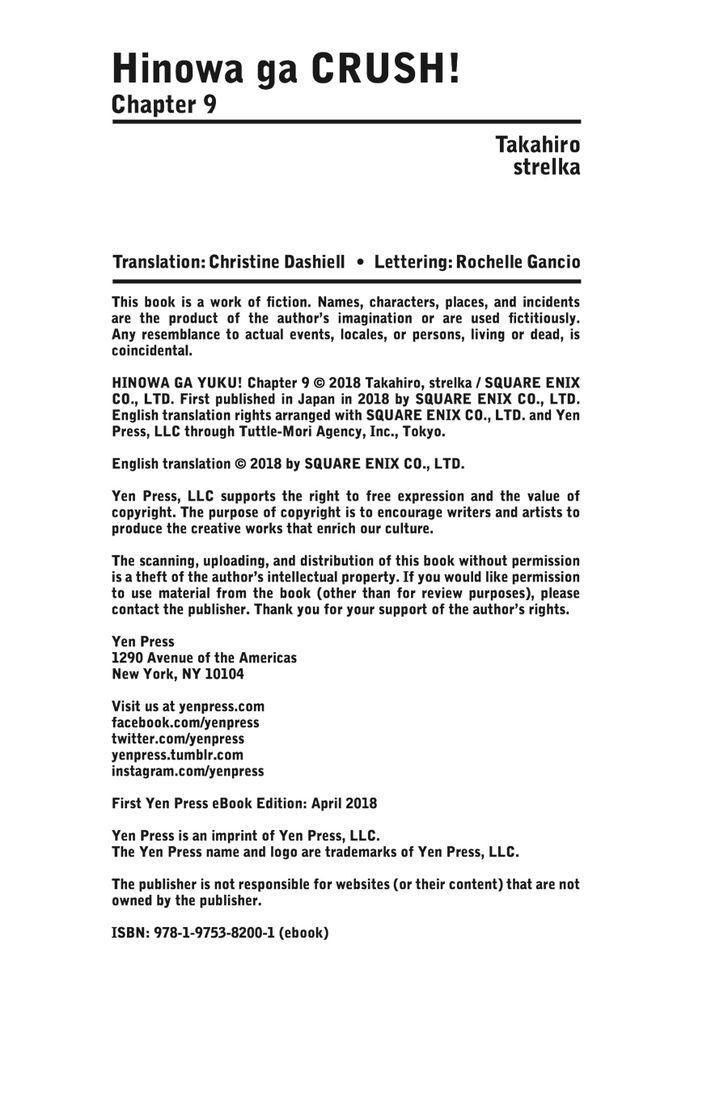 Hinowa ga CRUSH!
Chapter 9

Takahiro
strelka

Translation: Christine Dashiell • Lettering: Rochelle Gancio

This book is a work of fiction. Names, characters, places, and incidents are the product of the author's imagination or are used fictitiously. Any resemblance to actual events, locales, or persons, living or dead, is coincidental.

HINOWA GA YUKU! Chapter 9 © 2018 Takahiro, strelka / SQUARE ENIX CO., LTD. First published in Japan in 2018 by SQUARE ENIX CO., LTD. English translation rights arranged with SQUARE ENIX CO., LTD. and Yen Press, LLC through Tuttle-Mori Agency, Inc., Tokyo.

English translation © 2018 by SQUARE ENIX CO., LTD.

Yen Press, LLC supports the right to free expression and the value of copyright. The purpose of copyright is to encourage writers and artists to produce the creative works that enrich our culture.

The scanning, uploading, and distribution of this book without permission is a theft of the author's intellectual property. If you would like permission to use material from the book (other than for review purposes), please contact the publisher. Thank you for your support of the author's rights.

Yen Press
1290 Avenue of the Americas
New York, NY 10104

Visit us at yenpress.com
facebook.com/yenpress
twitter.com/yenpress
yenpress.tumblr.com
instagram.com/yenpress

First Yen Press eBook Edition: April 2018

Yen Press is an imprint of Yen Press, LLC.
The Yen Press name and logo are trademarks of Yen Press, LLC.

The publisher is not responsible for websites (or their content) that are not owned by the publisher.

ISBN: 978-1-9753-8200-1 (ebook)